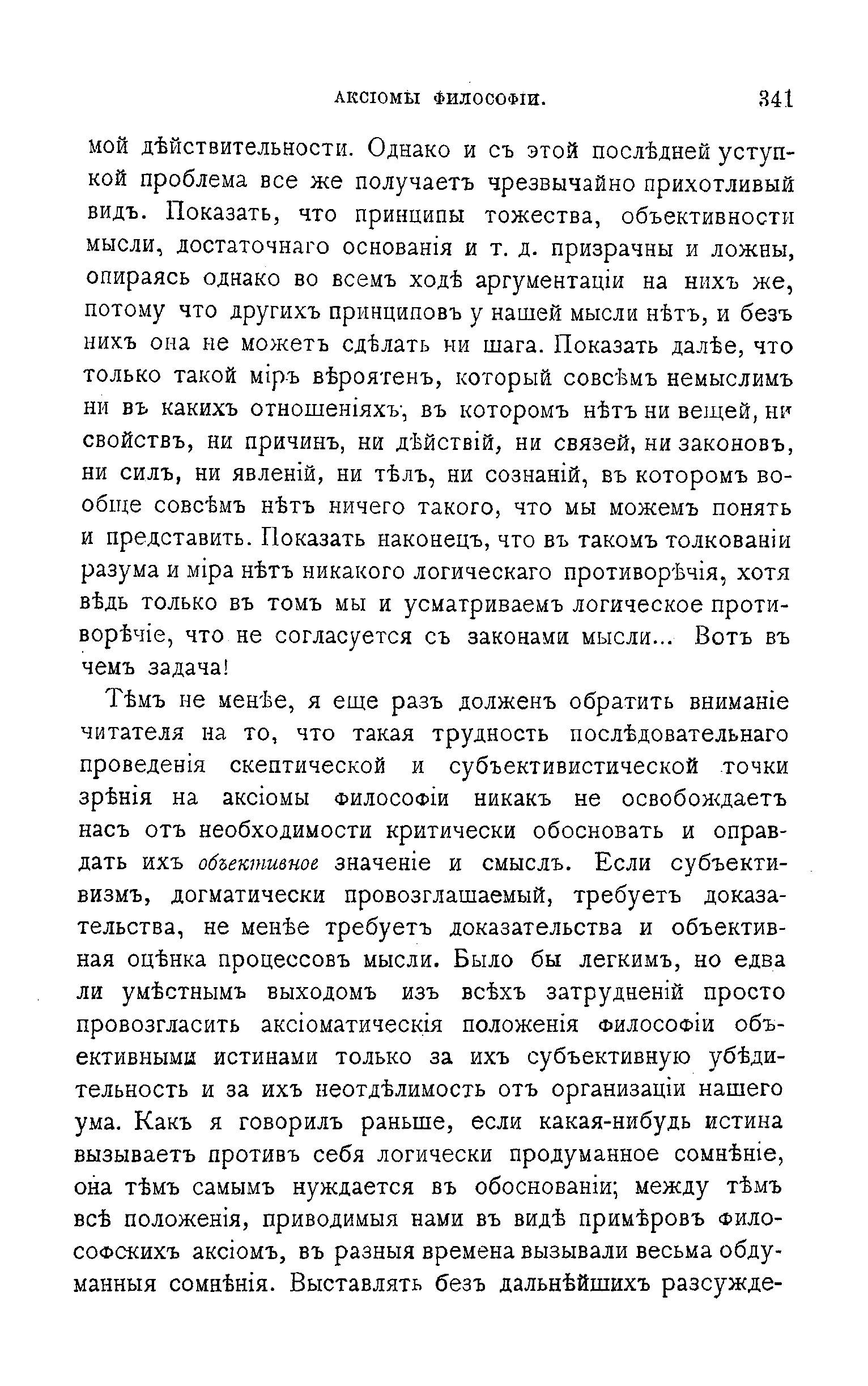 АКСІОМЫ ФИЛОСОФІИ. 341

мой дѣйствительности. Однако и съ этой послѣдней уступкой проблема все же получаетъ чрезвычайно прихотливый видъ. Показать, что принципы тожества, объективности мысли, достаточнаго основанія и т. д. призрачны и ложны, опираясь однако во всемъ ходѣ аргументаціи на нихъ же, потому что другихъ принциповъ у нашей мысли нѣтъ, и безъ нихъ она не можетъ сдѣлать ни шага. Показать далѣе, что только такой міръ вѣроятенъ, который совсѣмъ немыслимъ ни въ какихъ отношеніяхъ, въ которомъ нѣтъ ни вещей, ни свойствъ, ни причинъ, ни дѣйствій, ни связей, ни законовъ, ни силъ, ни явленій, ни тѣлъ, ни сознаній, въ которомъ вообще совсѣмъ нѣтъ ничего такого, что мы можемъ понять и представить. Показать наконецъ, что въ такомъ толкованіи разума и міра нѣтъ никакого логическаго противорѣчія, хотя вѣдь только въ томъ мы и усматриваемъ логическое противорѣчіе, что не согласуется съ законами мысли... Вотъ въ чемъ задача!

Тѣмъ не менѣе, я еще разъ долженъ обратить вниманіе читателя на то, что такая трудность послѣдовательнаго проведенія скептической и субъективистической точки зрѣнія на аксіомы философіи никакъ не освобождаетъ насъ отъ необходимости критически обосновать и оправдать ихъ объективное значеніе и смыслъ. Если субъективизмъ, догматически провозглашаемый, требуетъ доказательства, не менѣе требуетъ доказательства и объективная оцѣнка процессовъ мысли. Было бы легкимъ, но едва ли умѣстнымъ выходомъ изъ всѣхъ затрудненій просто провозгласить аксіоматическія положенія философіи объективными истинами только за ихъ субъективную убѣдительность и за ихъ неотдѣлимость отъ организаціи нашего ума. Какъ я говорилъ раньше, если какая-нибудь истина вызываетъ противъ себя логически продуманное сомнѣніе, она тѣмъ самымъ нуждается въ обоснованіи; между тѣмъ всѣ положенія, приводимыя нами въ видѣ примѣровъ философскихъ аксіомъ, въ разныя времена вызывали весьма обдуманныя сомнѣнія. Выставлять безъ дальнѣйшихъ разсужде-